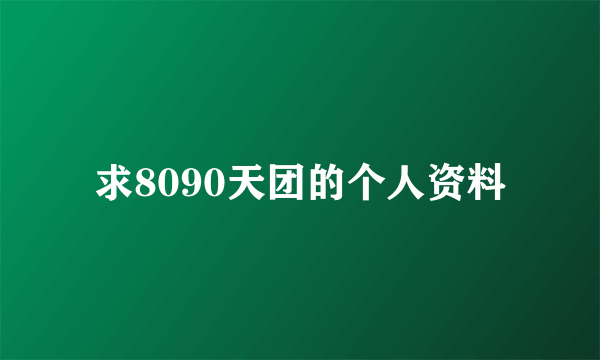 求8090天团的个人资料